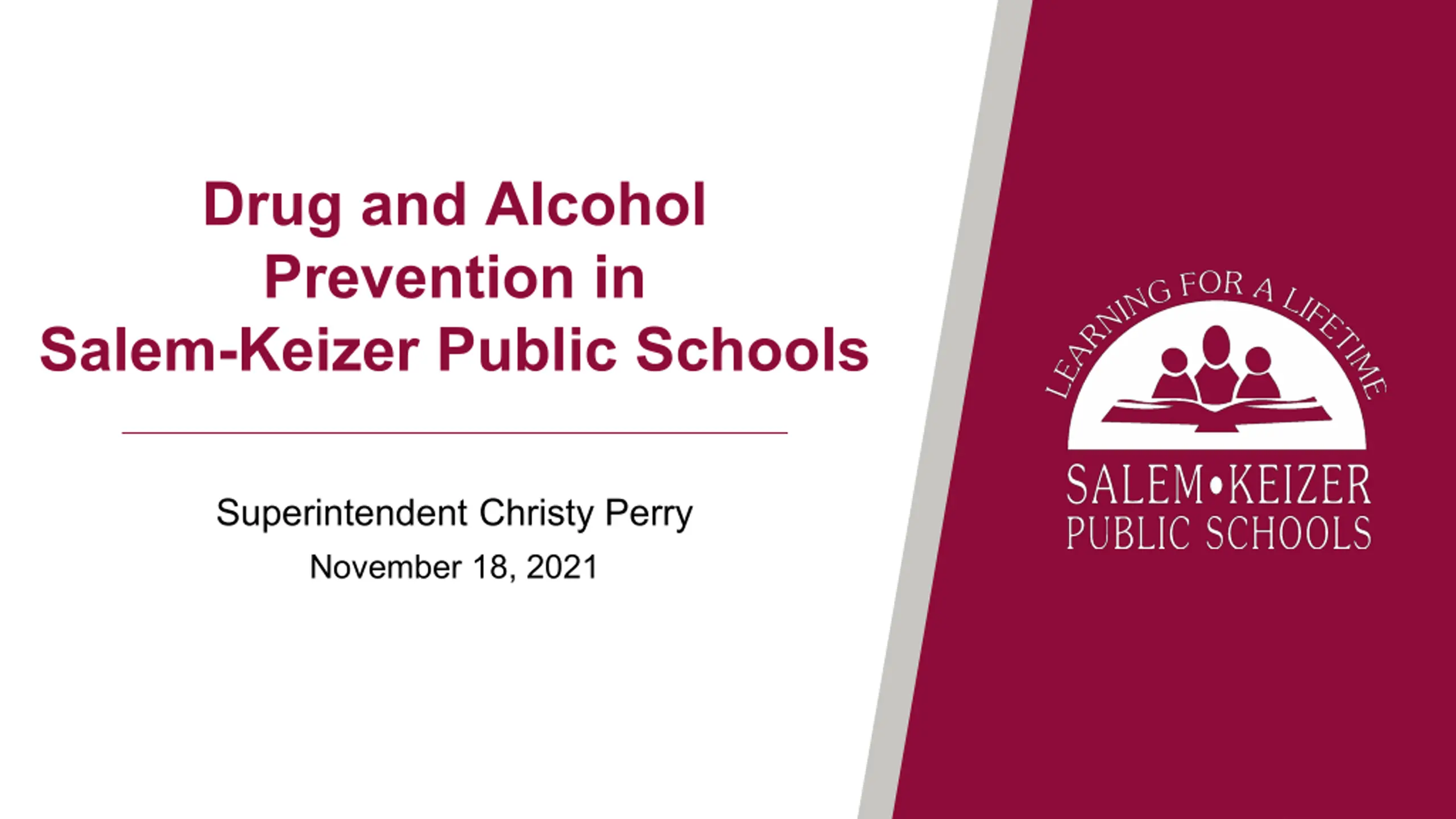 Drug and Alcohol Prevention in Salem-Keizer Public Schools

Superintendent Christy Perry

November 18, 2021

LEARNING FOR A LIFETIME

SALEM•KEIZER
PUBLIC SCHOOLS